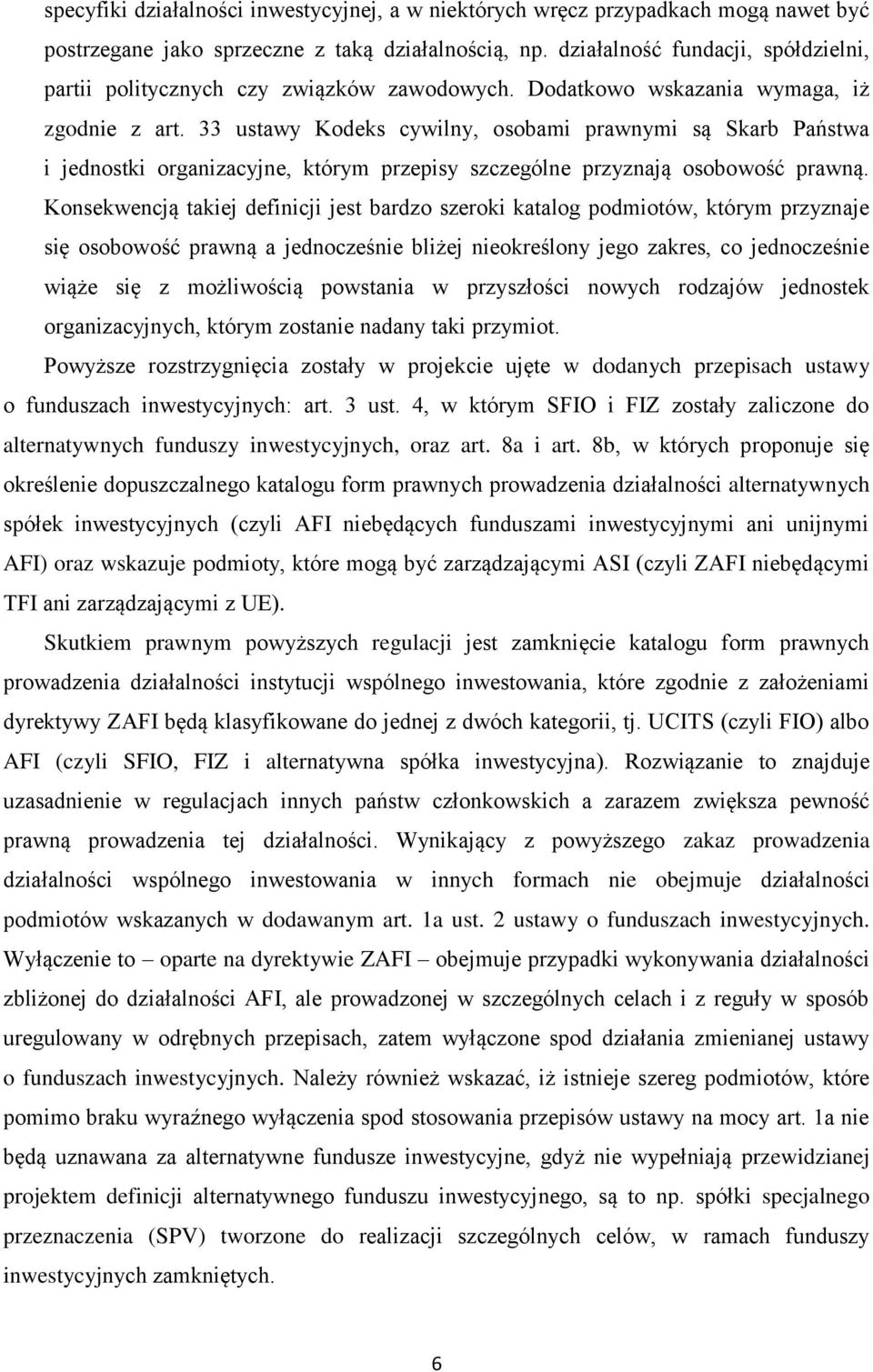 specyfiki działalności inwestycyjnej, a w niektórych wręcz przypadkach mogą nawet być postrzegane jako sprzeczne z taką działalnością, np. działalność fundacji, spółdzielni, partii politycznych czy związków zawodowych. Dodatkowo wskazania wymaga, iż zgodnie z art. 33 ustawy Kodeks cywilny, osobami prawnymi są Skarb Państwa i jednostki organizacyjne, którym przepisy szczególne przyznają osobowość prawną. Konsekwencją takiej definicji jest bardzo szeroki katalog podmiotów, którym przyznaje się osobowość prawną a jednocześnie bliżej nieokreślony jego zakres, co jednocześnie wiąże się z możliwością powstania w przyszłości nowych rodzajów jednostek organizacyjnych, którym zostanie nadany taki przymiot.

Powyższe rozstrzygnięcia zostały w projekcie ujęte w dodanych przepisach ustawy o funduszach inwestycyjnych: art. 3 ust. 4, w którym SFIO i FIZ zostały zaliczone do alternatywnych funduszy inwestycyjnych, oraz art. 8a i art. 8b, w których proponuje się określenie dopuszczalnego katalogu form prawnych prowadzenia działalności alternatywnych spółek inwestycyjnych (czyli AFI niebędących funduszami inwestycyjnymi ani unijnymi AFI) oraz wskazuje podmioty, które mogą być zarządzającymi ASI (czyli ZAFI niebędącymi TFI ani zarządzającymi z UE).

Skutkiem prawnym powyższych regulacji jest zamknięcie katalogu form prawnych prowadzenia działalności instytucji wspólnego inwestowania, które zgodnie z założeniami dyrektywy ZAFI będą klasyfikowane do jednej z dwóch kategorii, tj. UCITS (czyli FIO) albo AFI (czyli SFIO, FIZ i alternatywna spółka inwestycyjna). Rozwiązanie to znajduje uzasadnienie w regulacjach innych państw członkowskich a zarazem zwiększa pewność prawną prowadzenia tej działalności. Wynikający z powyższego zakaz prowadzenia działalności wspólnego inwestowania w innych formach nie obejmuje działalności podmiotów wskazanych w dodawanym art. 1a ust. 2 ustawy o funduszach inwestycyjnych. Wyłączenie to – oparte na dyrektywie ZAFI – obejmuje przypadki wykonywania działalności zbliżonej do działalności AFI, ale prowadzonej w szczególnych celach i z reguły w sposób uregulowany w odrębnych przepisach, zatem wyłączone spod działania zmienianej ustawy o funduszach inwestycyjnych. Należy również wskazać, iż istnieje szereg podmiotów, które pomimo braku wyraźnego wyłączenia spod stosowania przepisów ustawy na mocy art. 1a nie będą uznawana za alternatywne fundusze inwestycyjne, gdyż nie wypełniają przewidzianej projektem definicji alternatywnego funduszu inwestycyjnego, są to np. spółki specjalnego przeznaczenia (SPV) tworzone do realizacji szczególnych celów, w ramach funduszy inwestycyjnych zamkniętych.

6